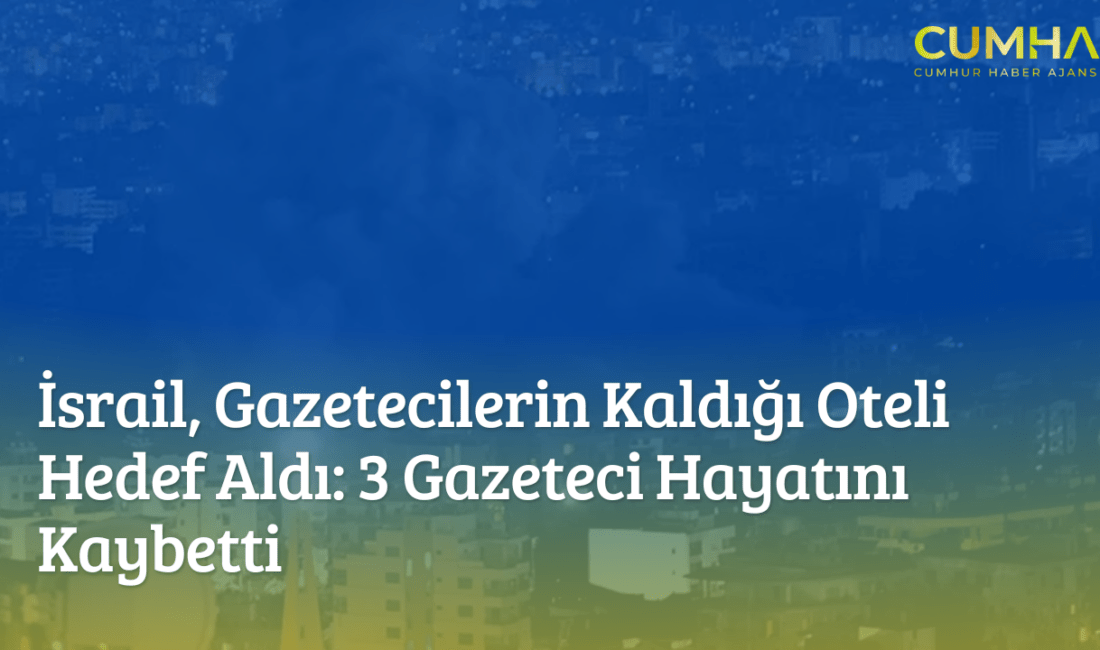 CUMHA
CUMHUR HABER AJANS

İsrail, Gazetecilerin Kaldığı Oteli Hedef Aldı: 3 Gazeteci Hayatını Kaybetti